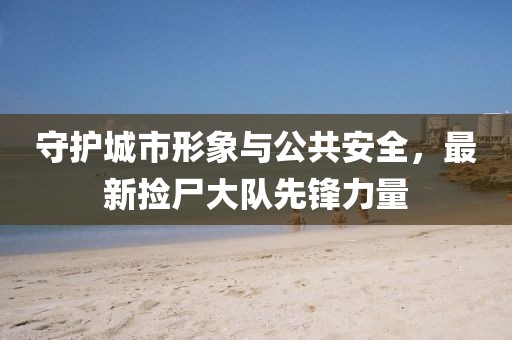 守护城市形象与公共安全，最新捡尸大队先锋力量